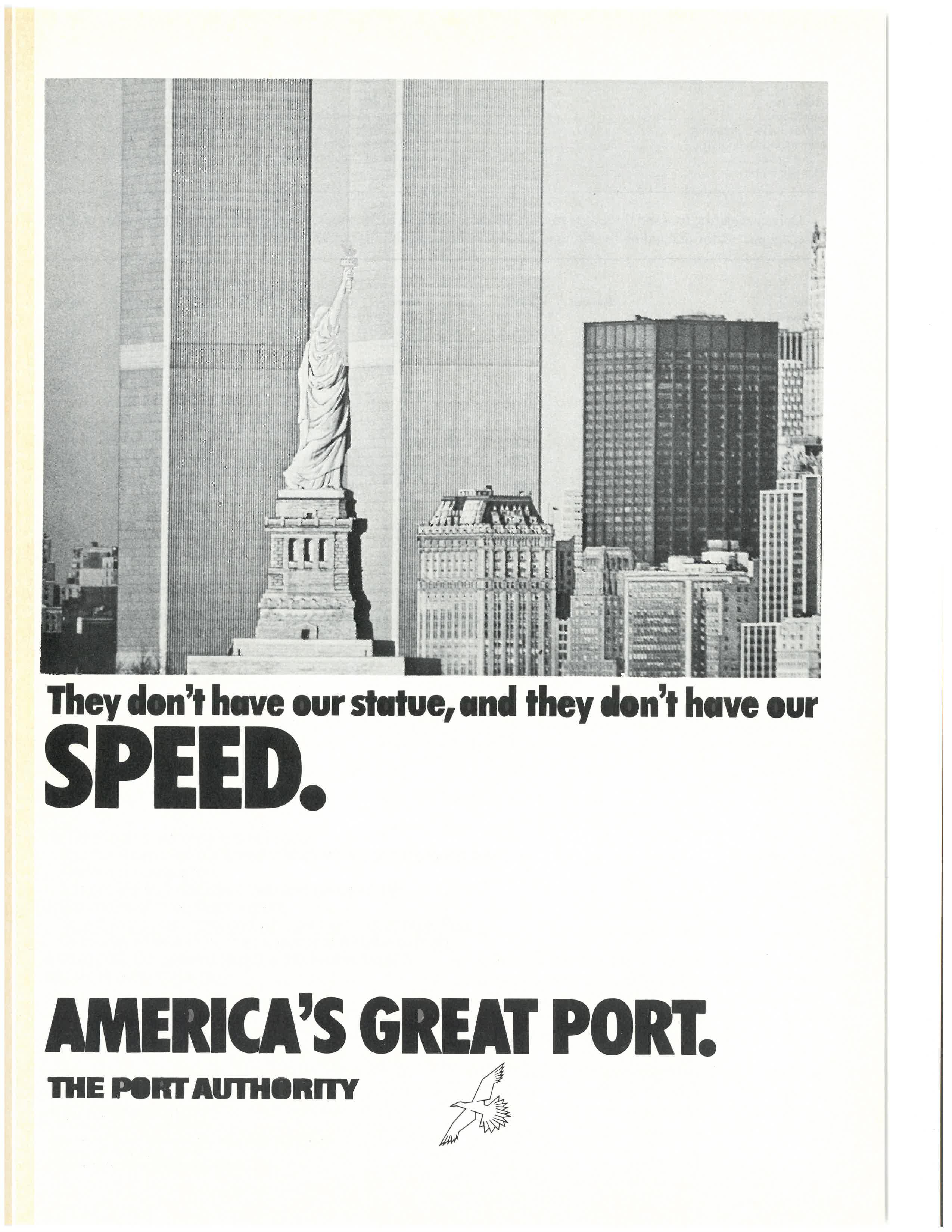 They don't have our statue, and they don't have our SPEED.

AMERICA'S GREAT PORT.

THE PORT AUTHORITY